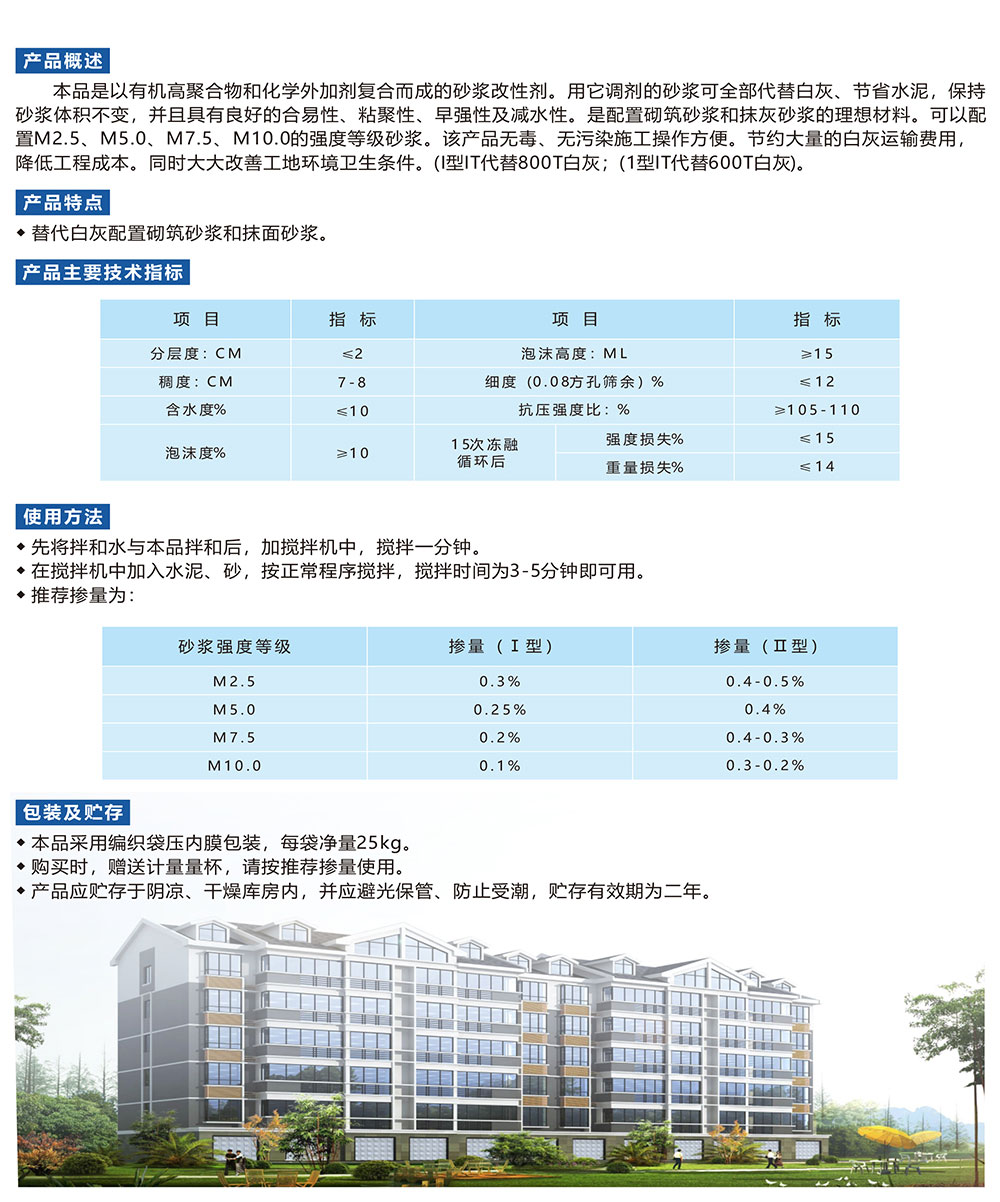 产品概述

本品是以有机高聚合物和化学外加剂复合而成的砂浆改性剂。用它调剂的砂浆可全部代替白灰、节省水泥，保持砂浆体积不变，并且具有良好的合易性、粘聚性、早强性及减水性。是配置砌筑砂浆和抹灰砂浆的理想材料。可以配置M2.5、M5.0、M7.5、M10.0的强度等级砂浆。该产品无毒、无污染施工操作方便。节约大量的白灰运输费用，降低工程成本。同时大大改善工地环境卫生条件。(I型IT代替800T白灰；(1型IT代替600T白灰)。

产品特点

◆ 替代白灰配置砌筑砂浆和抹面砂浆。

产品主要技术指标

| 项 目 | 指 标 | 项 目 | | 指 标 |
|---|---|---|---|---|
| 分层度：CM | ≤2 | 泡沫高度：ML | | ≥15 |
| 稠度：CM | 7-8 | 细度（0.08方孔筛余）% | | ≤12 |
| 含水度% | ≤10 | 抗压强度比：% | | ≥105-110 |
| 泡沫度% | ≥10 | 15次冻融循环后 | 强度损失% | ≤15 |
| | | | 重量损失% | ≤14 |

使用方法

◆ 先将拌和水与本品拌和后，加搅拌机中，搅拌一分钟。
◆ 在搅拌机中加入水泥、砂，按正常程序搅拌，搅拌时间为3-5分钟即可用。
◆ 推荐掺量为：

| 砂浆强度等级 | 掺量（Ⅰ型） | 掺量（Ⅱ型） |
|---|---|---|
| M2.5 | 0.3% | 0.4-0.5% |
| M5.0 | 0.25% | 0.4% |
| M7.5 | 0.2% | 0.4-0.3% |
| M10.0 | 0.1% | 0.3-0.2% |

包装及贮存

◆ 本品采用编织袋压内膜包装，每袋净量25kg。
◆ 购买时，赠送计量量杯，请按推荐掺量使用。
◆ 产品应贮存于阴凉、干燥库房内，并应避光保管、防止受潮，贮存有效期为二年。